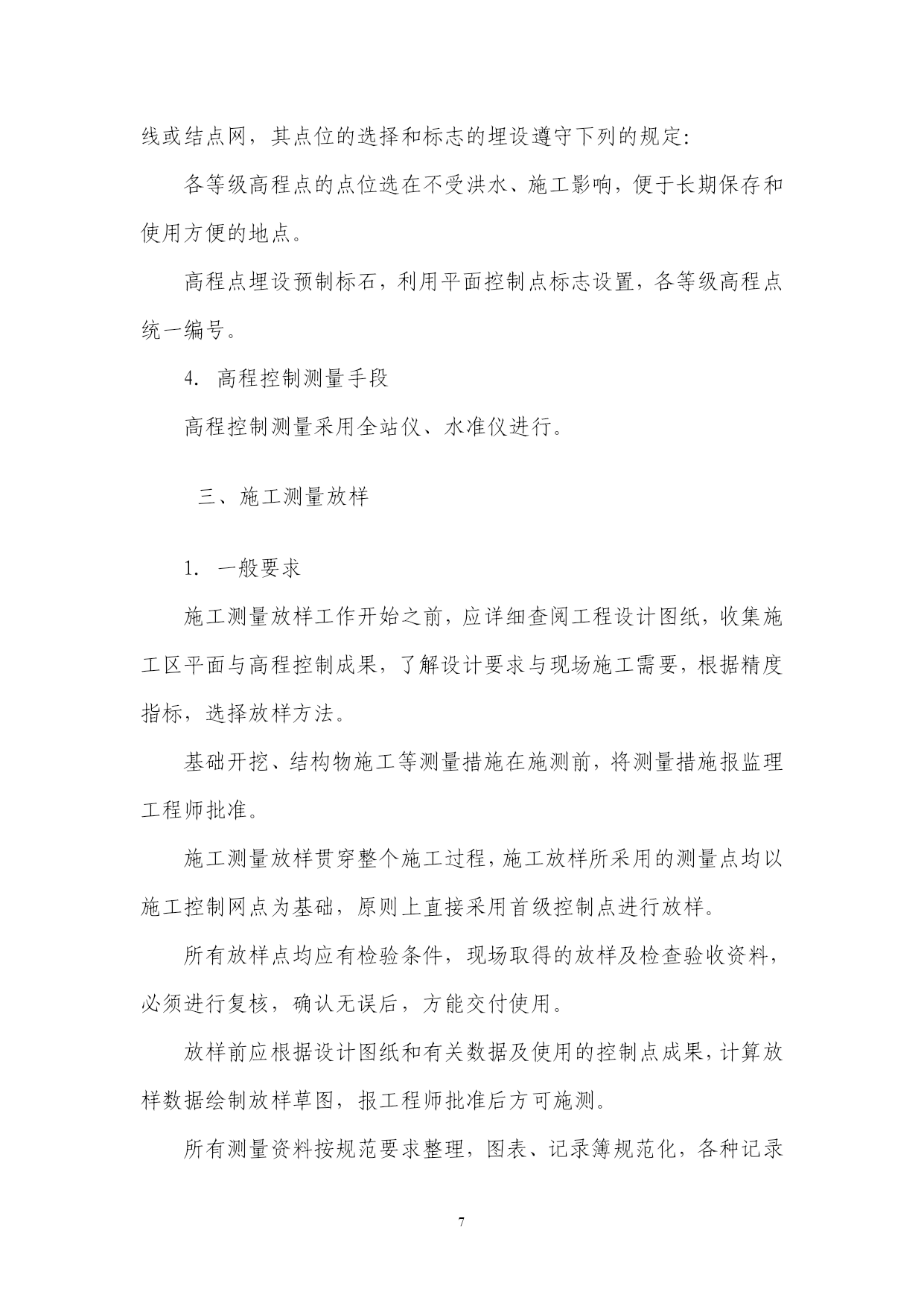 线或结点网，其点位的选择和标志的埋设遵守下列的规定:

各等级高程点的点位选在不受洪水、施工影响，便于长期保存和使用方便的地点。

高程点埋设预制标石，利用平面控制点标志设置，各等级高程点统一编号。

4. 高程控制测量手段

高程控制测量采用全站仪、水准仪进行。

三、施工测量放样

1. 一般要求

施工测量放样工作开始之前，应详细查阅工程设计图纸，收集施工区平面与高程控制成果，了解设计要求与现场施工需要，根据精度指标，选择放样方法。

基础开挖、结构物施工等测量措施在施测前，将测量措施报监理工程师批准。

施工测量放样贯穿整个施工过程，施工放样所采用的测量点均以施工控制网点为基础，原则上直接采用首级控制点进行放样。

所有放样点均应有检验条件，现场取得的放样及检查验收资料，必须进行复核，确认无误后，方能交付使用。

放样前应根据设计图纸和有关数据及使用的控制点成果，计算放样数据绘制放样草图，报工程师批准后方可施测。

所有测量资料按规范要求整理，图表、记录簿规范化，各种记录

7